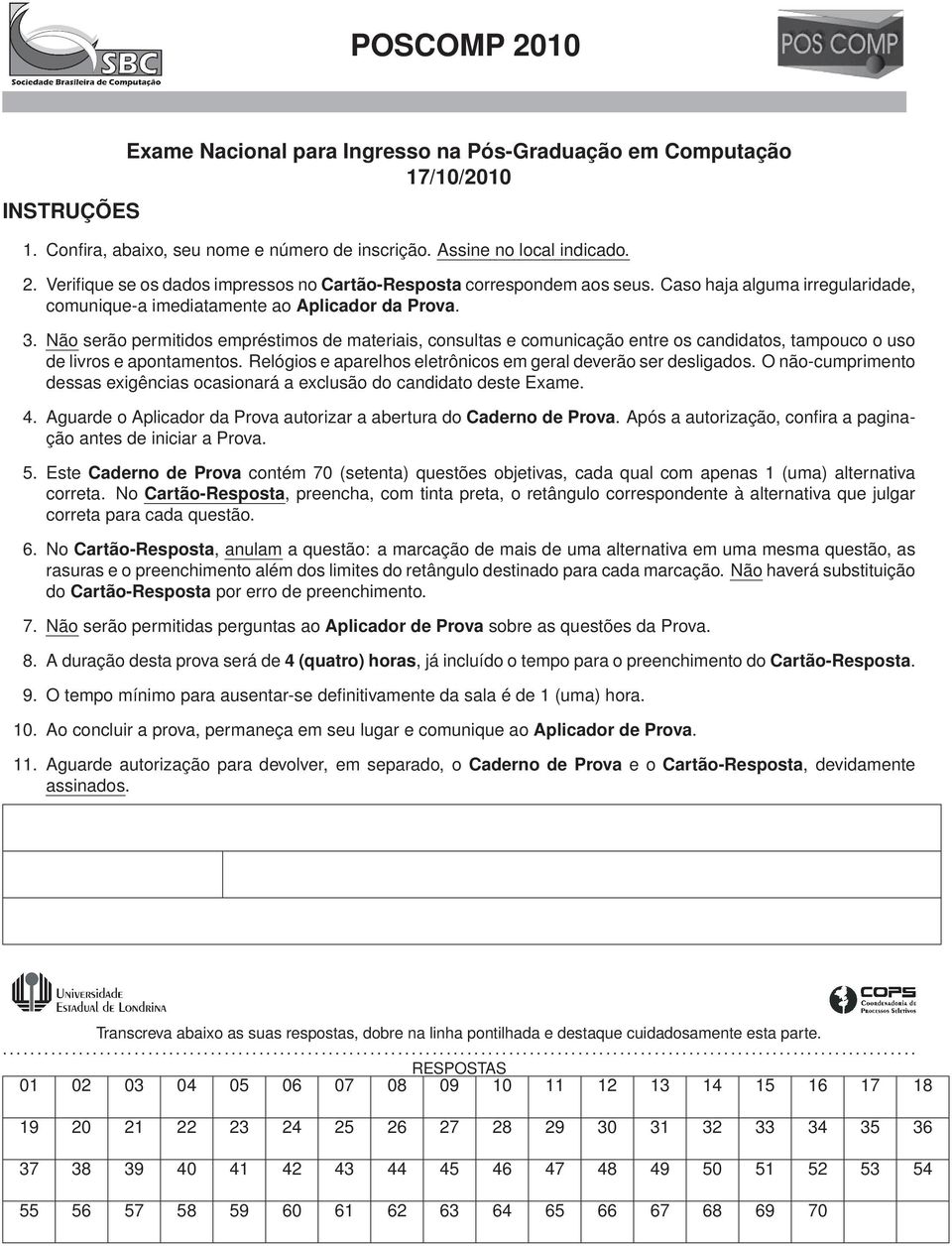 SBC
Sociedade Brasileira de Computação

POSCOMP 2010

POS COMP

Exame Nacional para Ingresso na Pós-Graduação em Computação
17/10/2010

INSTRUÇÕES

1. Confira, abaixo, seu nome e número de inscrição. Assine no local indicado.

2. Verifique se os dados impressos no Cartão-Resposta correspondem aos seus. Caso haja alguma irregularidade, comunique-a imediatamente ao Aplicador da Prova.

3. Não serão permitidos empréstimos de materiais, consultas e comunicação entre os candidatos, tampouco o uso de livros e apontamentos. Relógios e aparelhos eletrônicos em geral deverão ser desligados. O não-cumprimento dessas exigências ocasionará a exclusão do candidato deste Exame.

4. Aguarde o Aplicador da Prova autorizar a abertura do Caderno de Prova. Após a autorização, confira a paginação antes de iniciar a Prova.

5. Este Caderno de Prova contém 70 (setenta) questões objetivas, cada qual com apenas 1 (uma) alternativa correta. No Cartão-Resposta, preencha, com tinta preta, o retângulo correspondente à alternativa que julgar correta para cada questão.

6. No Cartão-Resposta, anulam a questão: a marcação de mais de uma alternativa em uma mesma questão, as rasuras e o preenchimento além dos limites do retângulo destinado para cada marcação. Não haverá substituição do Cartão-Resposta por erro de preenchimento.

7. Não serão permitidas perguntas ao Aplicador de Prova sobre as questões da Prova.

8. A duração desta prova será de 4 (quatro) horas, já incluído o tempo para o preenchimento do Cartão-Resposta.

9. O tempo mínimo para ausentar-se definitivamente da sala é de 1 (uma) hora.

10. Ao concluir a prova, permaneça em seu lugar e comunique ao Aplicador de Prova.

11. Aguarde autorização para devolver, em separado, o Caderno de Prova e o Cartão-Resposta, devidamente assinados.

Universidade Estadual de Londrina

COPS Coordenadoria de Processos Seletivos

Transcreva abaixo as suas respostas, dobre na linha pontilhada e destaque cuidadosamente esta parte.

RESPOSTAS

| 01 | 02 | 03 | 04 | 05 | 06 | 07 | 08 | 09 | 10 | 11 | 12 | 13 | 14 | 15 | 16 | 17 | 18 |
|---|---|---|---|---|---|---|---|---|---|---|---|---|---|---|---|---|---|
| 19 | 20 | 21 | 22 | 23 | 24 | 25 | 26 | 27 | 28 | 29 | 30 | 31 | 32 | 33 | 34 | 35 | 36 |
| 37 | 38 | 39 | 40 | 41 | 42 | 43 | 44 | 45 | 46 | 47 | 48 | 49 | 50 | 51 | 52 | 53 | 54 |
| 55 | 56 | 57 | 58 | 59 | 60 | 61 | 62 | 63 | 64 | 65 | 66 | 67 | 68 | 69 | 70 | | |